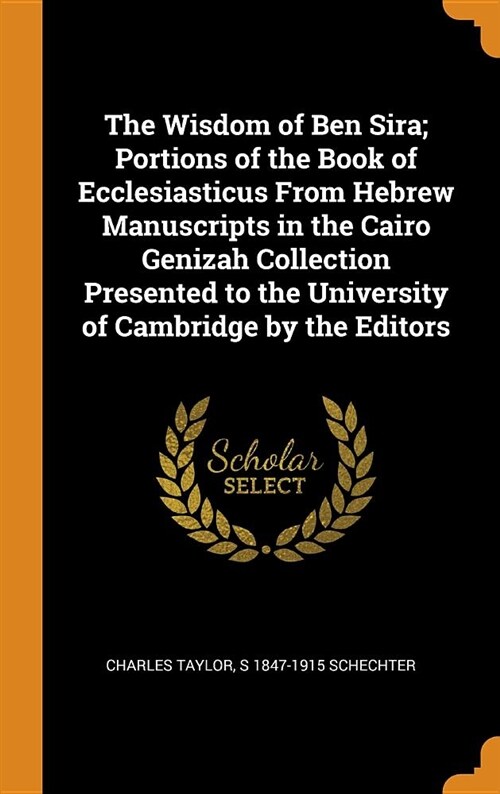 The Wisdom of Ben Sira; Portions of the Book of Ecclesiasticus From Hebrew Manuscripts in the Cairo Genizah Collection Presented to the University of Cambridge by the Editors

Scholar
SELECT

CHARLES TAYLOR, S 1847-1915 SCHECHTER